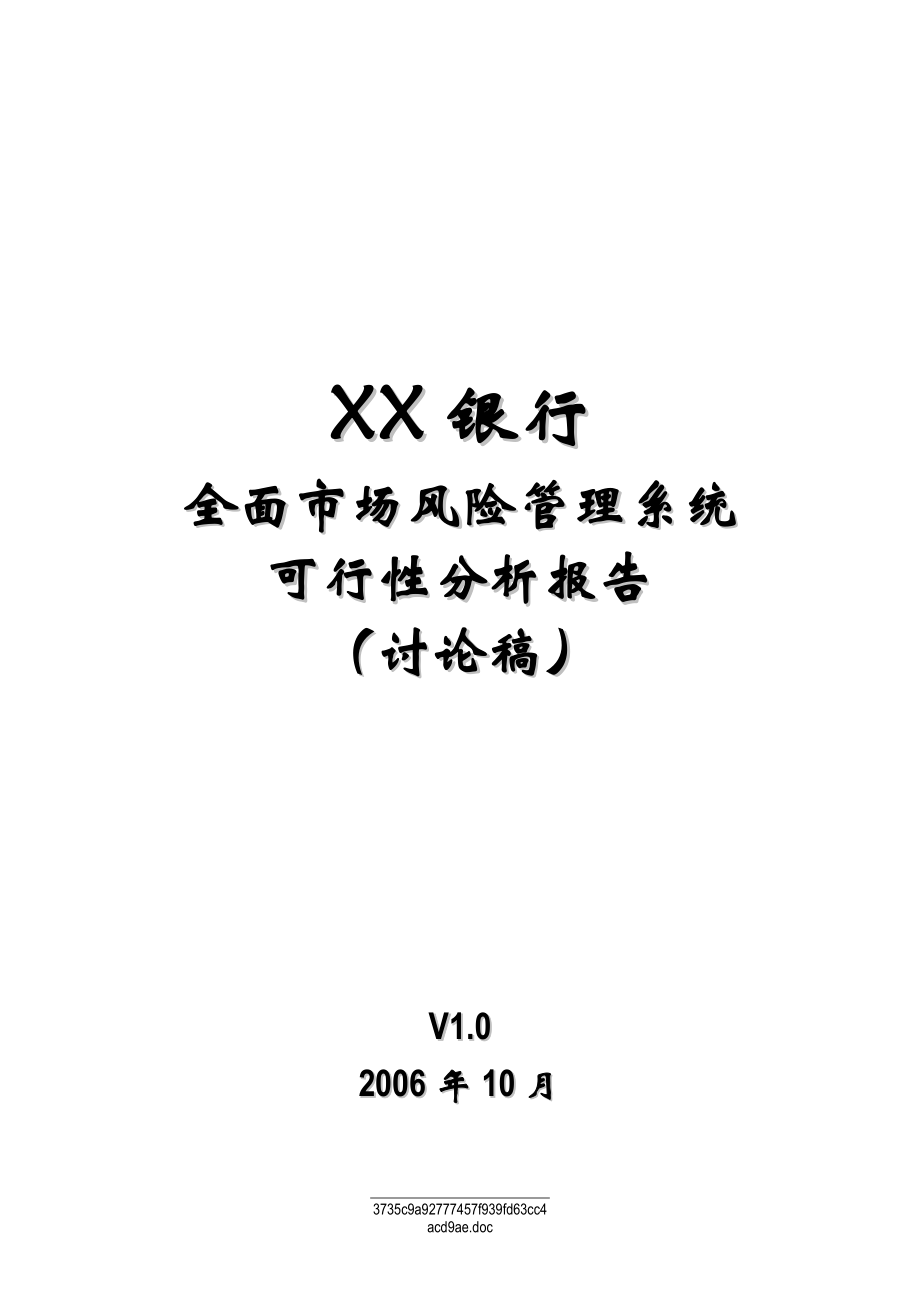 XX 银行
全面市场风险管理系统
可行性分析报告
（讨论稿）

V1.0
2006 年 10 月

3735c9a92777457f939fd63cc4acd9ae.doc